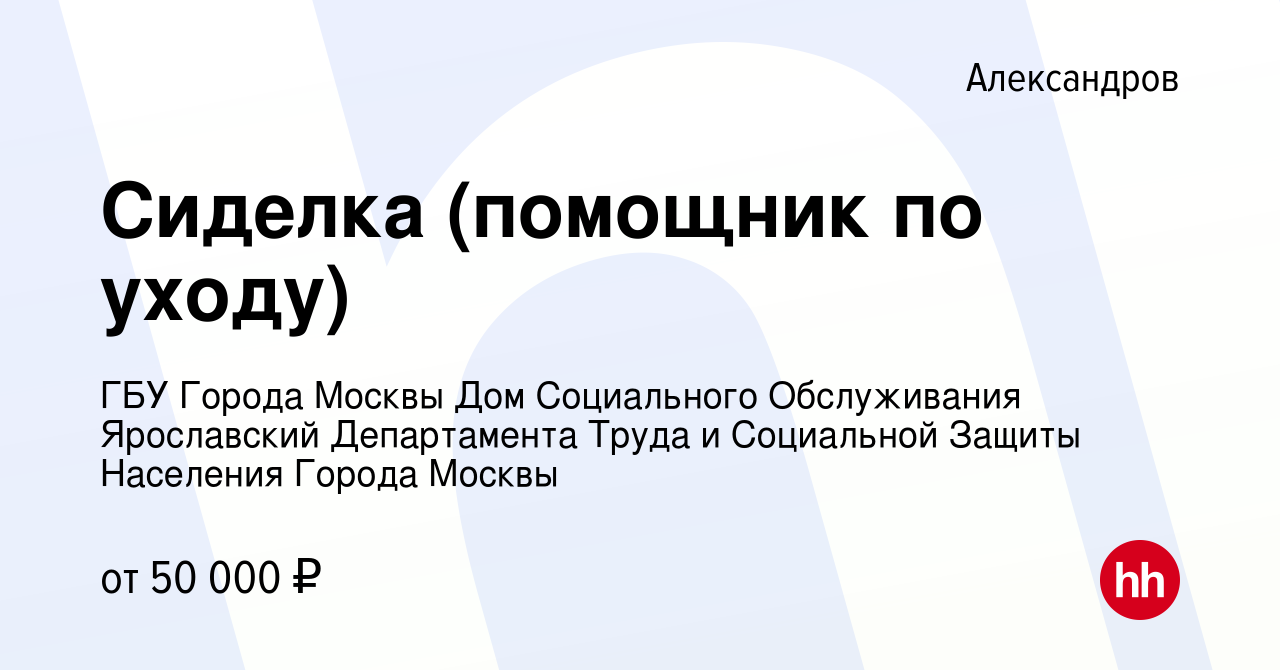 Александров

Сиделка (помощник по уходу)

ГБУ Города Москвы Дом Социального Обслуживания Ярославский Департамента Труда и Социальной Защиты Населения Города Москвы

от 50 000 ₽

hh